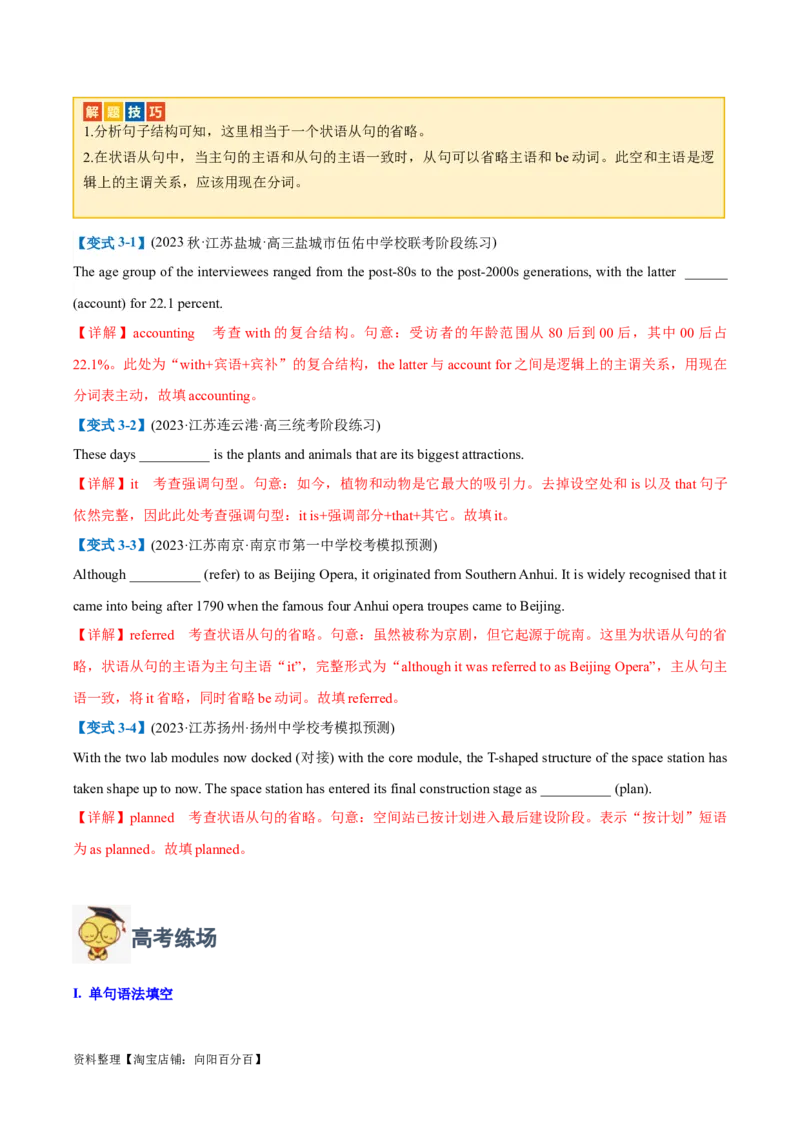 解题技巧
1.分析句子结构可知，这里相当于一个状语从句的省略。
2.在状语从句中，当主句的主语和从句的主语一致时，从句可以省略主语和 be 动词。此空和主语是逻辑上的主谓关系，应该用现在分词。

【变式 3-1】(2023 秋·江苏盐城·高三盐城市伍佑中学校联考阶段练习)
The age group of the interviewees ranged from the post-80s to the post-2000s generations, with the latter ______ (account) for 22.1 percent.
【详解】accounting　考查 with 的复合结构。句意：受访者的年龄范围从 80 后到 00 后，其中 00 后占 22.1%。此处为“with+宾语+宾补”的复合结构，the latter 与 account for 之间是逻辑上的主谓关系，用现在分词表主动，故填 accounting。
【变式 3-2】(2023·江苏连云港·高三统考阶段练习)
These days __________ is the plants and animals that are its biggest attractions.
【详解】it　考查强调句型。句意：如今，植物和动物是它最大的吸引力。去掉设空处和 is 以及 that 句子依然完整，因此此处考查强调句型：it is+强调部分+that+其它。故填 it。
【变式 3-3】(2023·江苏南京·南京市第一中学校考模拟预测)
Although __________ (refer) to as Beijing Opera, it originated from Southern Anhui. It is widely recognised that it came into being after 1790 when the famous four Anhui opera troupes came to Beijing.
【详解】referred　考查状语从句的省略。句意：虽然被称为京剧，但它起源于皖南。这里为状语从句的省略，状语从句的主语为主句主语“it”，完整形式为“although it was referred to as Beijing Opera”，主从句主语一致，将 it 省略，同时省略 be 动词。故填 referred。
【变式 3-4】(2023·江苏扬州·扬州中学校考模拟预测)
With the two lab modules now docked (对接) with the core module, the T-shaped structure of the space station has taken shape up to now. The space station has entered its final construction stage as __________ (plan).
【详解】planned　考查状语从句的省略。句意：空间站已按计划进入最后建设阶段。表示“按计划”短语为 as planned。故填 planned。

高考练场

I. 单句语法填空

资料整理【淘宝店铺：向阳百分百】